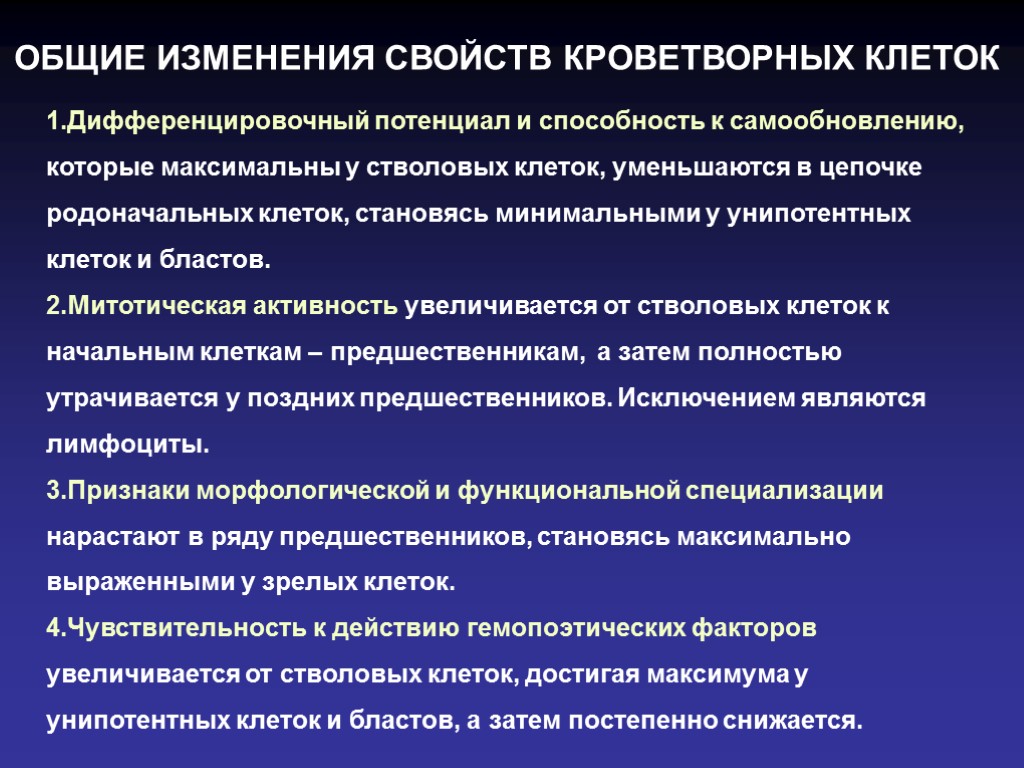 ОБЩИЕ ИЗМЕНЕНИЯ СВОЙСТВ КРОВЕТВОРНЫХ КЛЕТОК

1.Дифференцировочный потенциал и способность к самообновлению, которые максимальны у стволовых клеток, уменьшаются в цепочке родоначальных клеток, становясь минимальными у унипотентных клеток и бластов.

2.Митотическая активность увеличивается от стволовых клеток к начальным клеткам – предшественникам, а затем полностью утрачивается у поздних предшественников. Исключением являются лимфоциты.

3.Признаки морфологической и функциональной специализации нарастают в ряду предшественников, становясь максимально выраженными у зрелых клеток.

4.Чувствительность к действию гемопоэтических факторов увеличивается от стволовых клеток, достигая максимума у унипотентных клеток и бластов, а затем постепенно снижается.